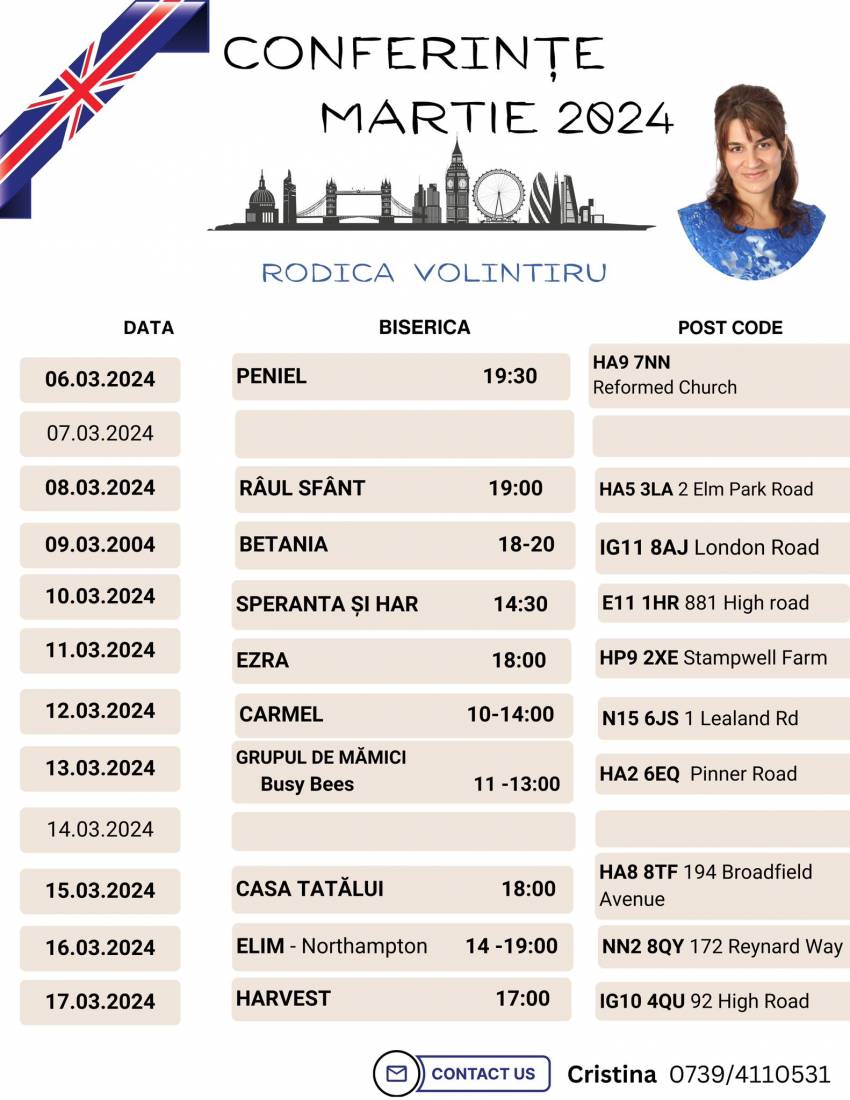 CONFERINȚE MARTIE 2024

RODICA VOLINTIRU

| DATA | BISERICA | POST CODE |
|---|---|---|
| 06.03.2024 | PENIEL 19:30 | HA9 7NN Reformed Church |
| 07.03.2024 | | |
| 08.03.2024 | RÂUL SFÂNT 19:00 | HA5 3LA 2 Elm Park Road |
| 09.03.2004 | BETANIA 18-20 | IG11 8AJ London Road |
| 10.03.2024 | SPERANTA ȘI HAR 14:30 | E11 1HR 881 High road |
| 11.03.2024 | EZRA 18:00 | HP9 2XE Stampwell Farm |
| 12.03.2024 | CARMEL 10-14:00 | N15 6JS 1 Lealand Rd |
| 13.03.2024 | GRUPUL DE MĂMICI Busy Bees 11 -13:00 | HA2 6EQ Pinner Road |
| 14.03.2024 | | |
| 15.03.2024 | CASA TATĂLUI 18:00 | HA8 8TF 194 Broadfield Avenue |
| 16.03.2024 | ELIM - Northampton 14 -19:00 | NN2 8QY 172 Reynard Way |
| 17.03.2024 | HARVEST 17:00 | IG10 4QU 92 High Road |

CONTACT US Cristina 0739/4110531